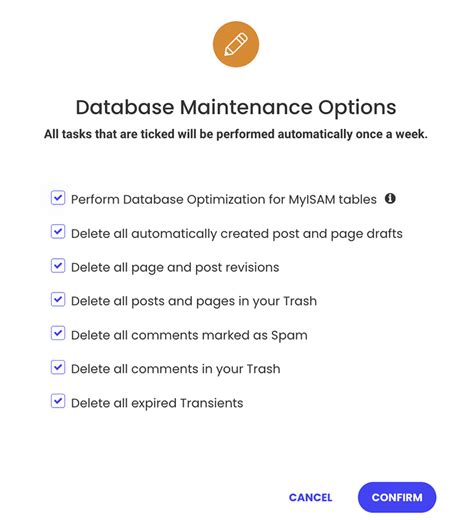 Database Maintenance Options

All tasks that are ticked will be performed automatically once a week.

Perform Database Optimization for MyISAM tables

Delete all automatically created post and page drafts

Delete all page and post revisions

Delete all posts and pages in your Trash

Delete all comments marked as Spam

Delete all comments in your Trash

Delete all expired Transients

CANCEL

CONFIRM